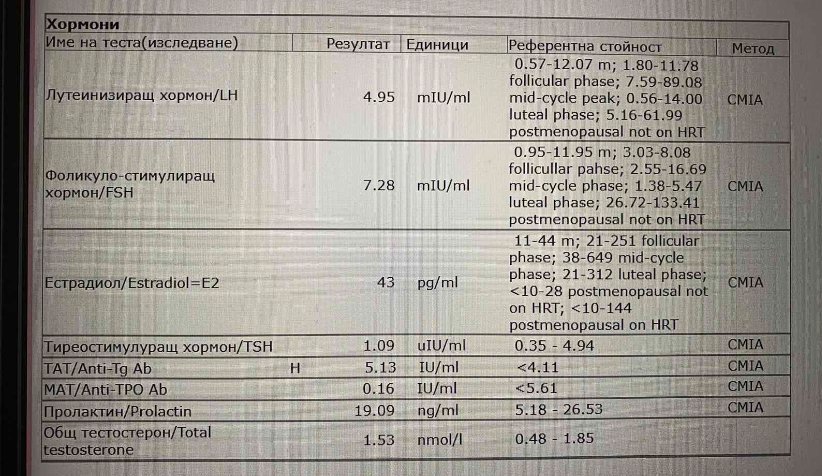 Хормони

| Име на теста(изследване) | | Резултат | Единици | Референтна стойност | Метод |
|---|---|---|---|---|---|
| Лутеинизиращ хормон/LH | | 4.95 | mIU/ml | 0.57-12.07 m; 1.80-11.78 follicular phase; 7.59-89.08 mid-cycle peak; 0.56-14.00 luteal phase; 5.16-61.99 postmenopausal not on HRT | CMIA |
| Фоликуло-стимулиращ хормон/FSH | | 7.28 | mIU/ml | 0.95-11.95 m; 3.03-8.08 follicullar pahse; 2.55-16.69 mid-cycle phase; 1.38-5.47 luteal phase; 26.72-133.41 postmenopausal not on HRT | CMIA |
| Естрадиол/Estradiol=E2 | | 43 | pg/ml | 11-44 m; 21-251 follicular phase; 38-649 mid-cycle phase; 21-312 luteal phase; <10-28 postmenopausal not on HRT; <10-144 postmenopausal on HRT | CMIA |
| Тиреостимулуращ хормон/TSH | | 1.09 | uIU/ml | 0.35 - 4.94 | CMIA |
| TAT/Anti-Tg Ab | H | 5.13 | IU/ml | <4.11 | CMIA |
| MAT/Anti-TPO Ab | | 0.16 | IU/ml | <5.61 | CMIA |
| Пролактин/Prolactin | | 19.09 | ng/ml | 5.18 - 26.53 | CMIA |
| Общ тестостерон/Total testosterone | | 1.53 | nmol/l | 0.48 - 1.85 | |